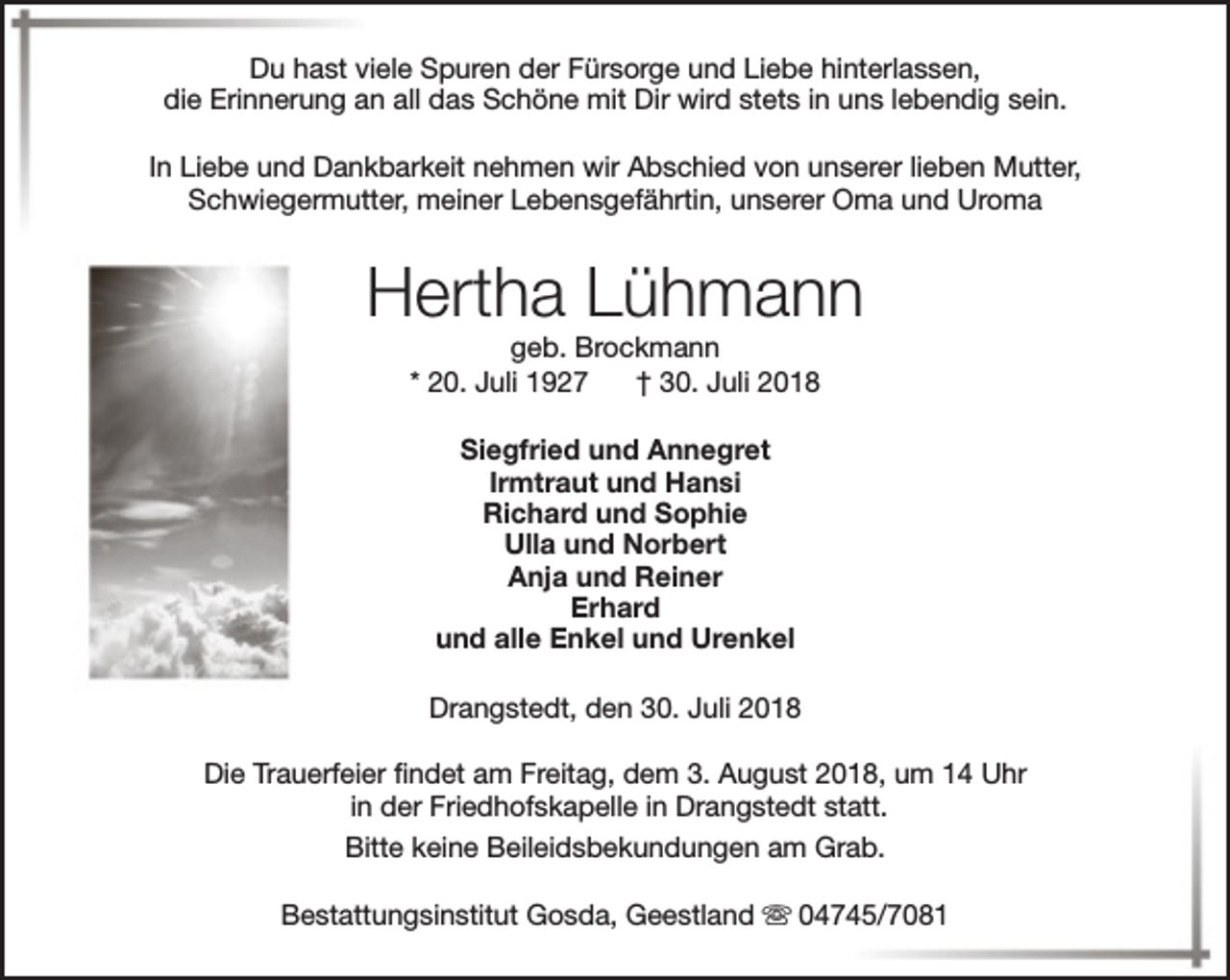 Du hast viele Spuren der Fürsorge und Liebe hinterlassen,
die Erinnerung an all das Schöne mit Dir wird stets in uns lebendig sein.

In Liebe und Dankbarkeit nehmen wir Abschied von unserer lieben Mutter,
Schwiegermutter, meiner Lebensgefährtin, unserer Oma und Uroma

Hertha Lühmann

geb. Brockmann
* 20. Juli 1927 † 30. Juli 2018

Siegfried und Annegret
Irmtraut und Hansi
Richard und Sophie
Ulla und Norbert
Anja und Reiner
Erhard
und alle Enkel und Urenkel

Drangstedt, den 30. Juli 2018

Die Trauerfeier findet am Freitag, dem 3. August 2018, um 14 Uhr
in der Friedhofskapelle in Drangstedt statt.

Bitte keine Beileidsbekundungen am Grab.

Bestattungsinstitut Gosda, Geestland ☏ 04745/7081